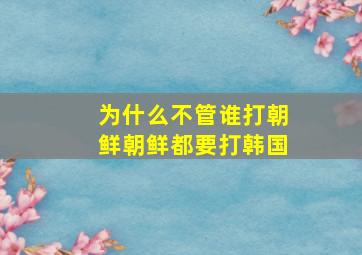 为什么不管谁打朝鲜朝鲜都要打韩国